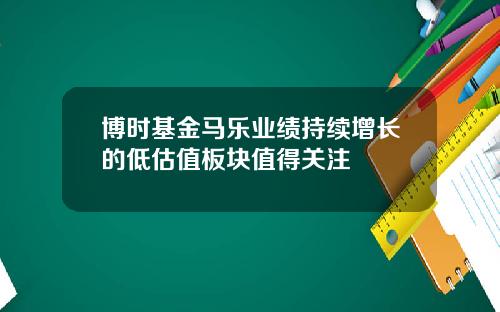 博时基金马乐业绩持续增长的低估值板块值得关注